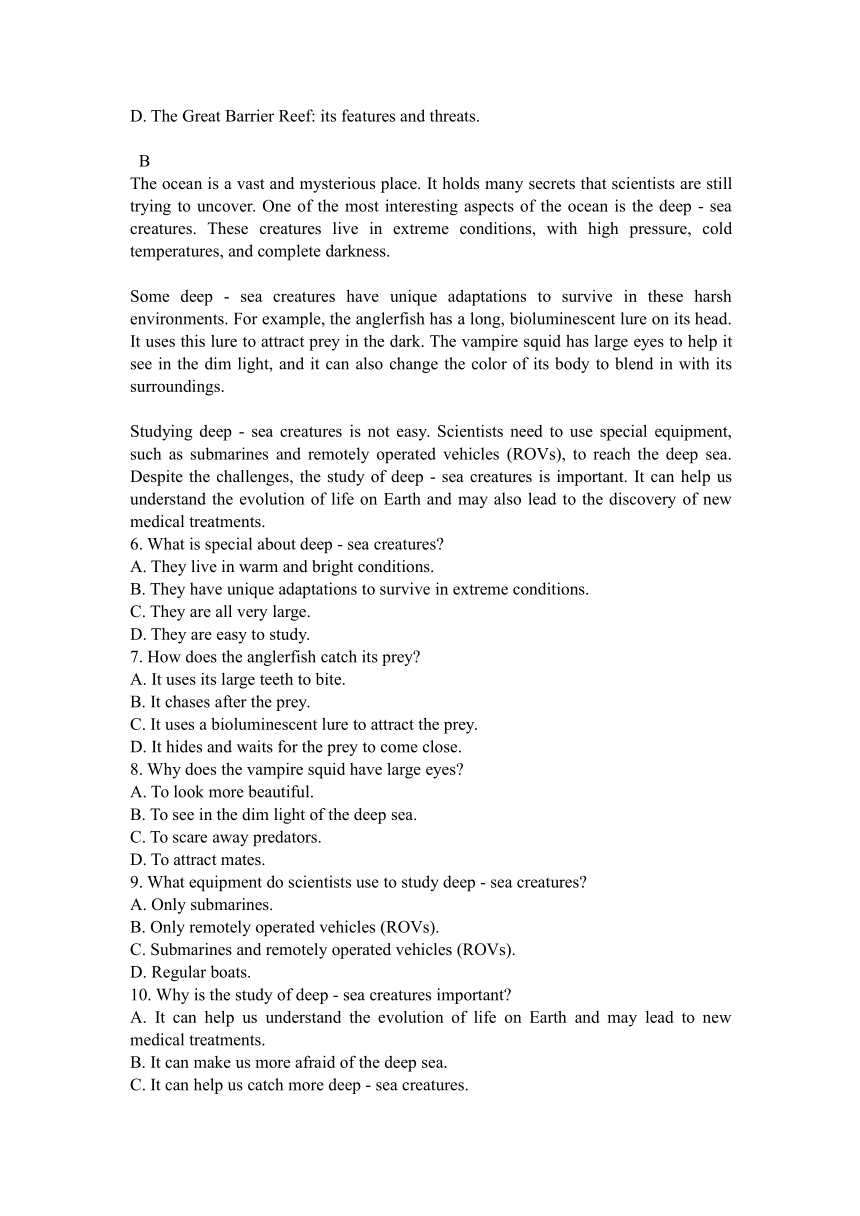 D. The Great Barrier Reef: its features and threats.

B
The ocean is a vast and mysterious place. It holds many secrets that scientists are still trying to uncover. One of the most interesting aspects of the ocean is the deep - sea creatures. These creatures live in extreme conditions, with high pressure, cold temperatures, and complete darkness.

Some deep - sea creatures have unique adaptations to survive in these harsh environments. For example, the anglerfish has a long, bioluminescent lure on its head. It uses this lure to attract prey in the dark. The vampire squid has large eyes to help it see in the dim light, and it can also change the color of its body to blend in with its surroundings.

Studying deep - sea creatures is not easy. Scientists need to use special equipment, such as submarines and remotely operated vehicles (ROVs), to reach the deep sea. Despite the challenges, the study of deep - sea creatures is important. It can help us understand the evolution of life on Earth and may also lead to the discovery of new medical treatments.
6. What is special about deep - sea creatures?
A. They live in warm and bright conditions.
B. They have unique adaptations to survive in extreme conditions.
C. They are all very large.
D. They are easy to study.
7. How does the anglerfish catch its prey?
A. It uses its large teeth to bite.
B. It chases after the prey.
C. It uses a bioluminescent lure to attract the prey.
D. It hides and waits for the prey to come close.
8. Why does the vampire squid have large eyes?
A. To look more beautiful.
B. To see in the dim light of the deep sea.
C. To scare away predators.
D. To attract mates.
9. What equipment do scientists use to study deep - sea creatures?
A. Only submarines.
B. Only remotely operated vehicles (ROVs).
C. Submarines and remotely operated vehicles (ROVs).
D. Regular boats.
10. Why is the study of deep - sea creatures important?
A. It can help us understand the evolution of life on Earth and may lead to new medical treatments.
B. It can make us more afraid of the deep sea.
C. It can help us catch more deep - sea creatures.